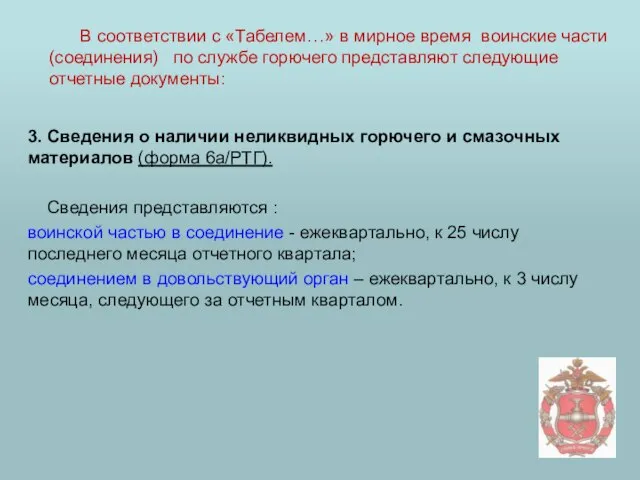 В соответствии с «Табелем…» в мирное время воинские части (соединения) по службе горючего представляют следующие отчетные документы:

3. Сведения о наличии неликвидных горючего и смазочных материалов (форма 6а/РТГ).

Сведения представляются :

воинской частью в соединение - ежеквартально, к 25 числу последнего месяца отчетного квартала;

соединением в довольствующий орган – ежеквартально, к 3 числу месяца, следующего за отчетным кварталом.